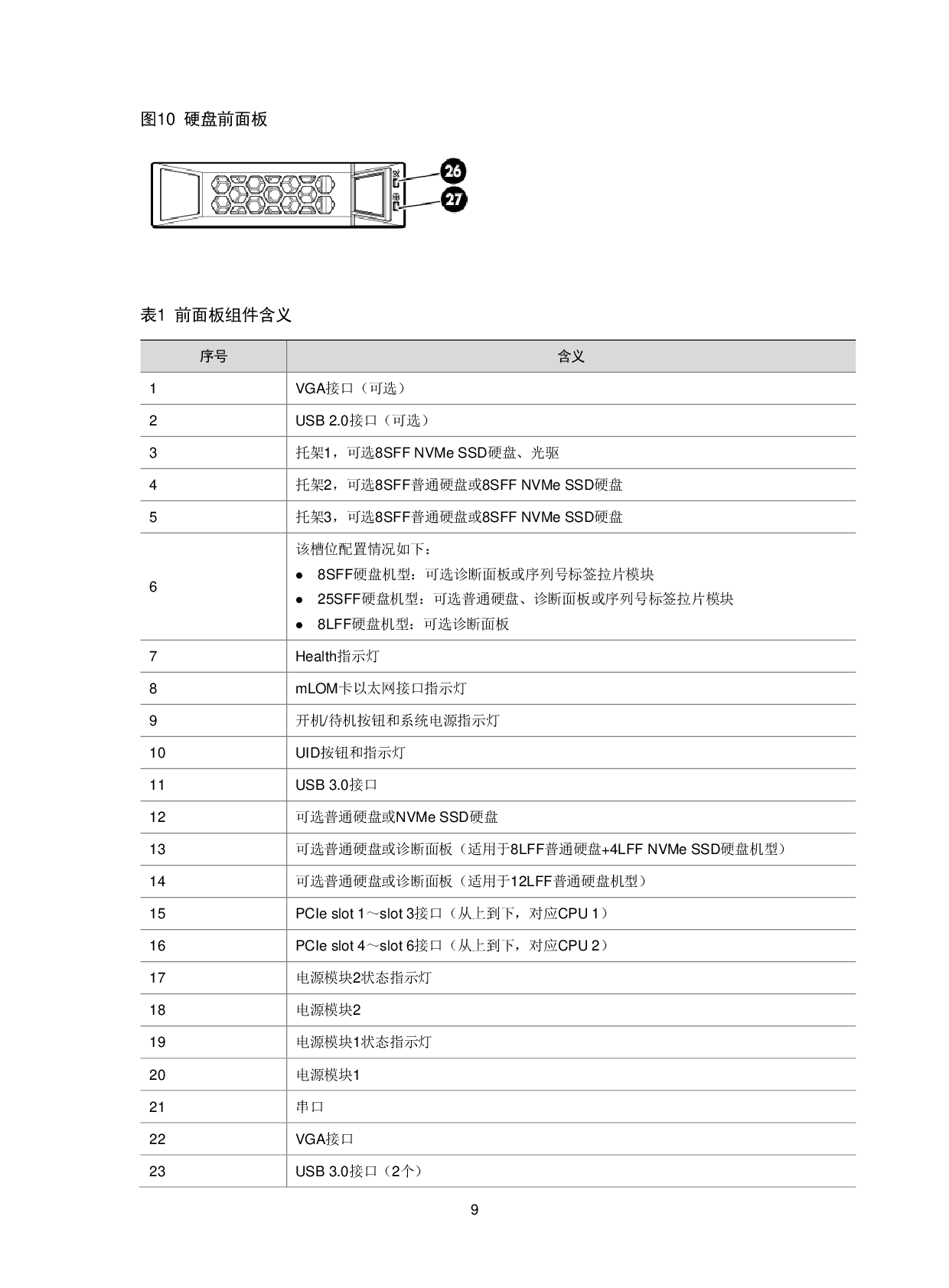 图10 硬盘前面板

26
27

表1 前面板组件含义

| 序号 | 含义 |
|---|---|
| 1 | VGA接口（可选） |
| 2 | USB 2.0接口（可选） |
| 3 | 托架1，可选8SFF NVMe SSD硬盘、光驱 |
| 4 | 托架2，可选8SFF普通硬盘或8SFF NVMe SSD硬盘 |
| 5 | 托架3，可选8SFF普通硬盘或8SFF NVMe SSD硬盘 |
| 6 | 该槽位配置情况如下：<br>● 8SFF硬盘机型：可选诊断面板或序列号标签拉片模块<br>● 25SFF硬盘机型：可选普通硬盘、诊断面板或序列号标签拉片模块<br>● 8LFF硬盘机型：可选诊断面板 |
| 7 | Health指示灯 |
| 8 | mLOM卡以太网接口指示灯 |
| 9 | 开机/待机按钮和系统电源指示灯 |
| 10 | UID按钮和指示灯 |
| 11 | USB 3.0接口 |
| 12 | 可选普通硬盘或NVMe SSD硬盘 |
| 13 | 可选普通硬盘或诊断面板（适用于8LFF普通硬盘+4LFF NVMe SSD硬盘机型） |
| 14 | 可选普通硬盘或诊断面板（适用于12LFF普通硬盘机型） |
| 15 | PCIe slot 1～slot 3接口（从上到下，对应CPU 1） |
| 16 | PCIe slot 4～slot 6接口（从上到下，对应CPU 2） |
| 17 | 电源模块2状态指示灯 |
| 18 | 电源模块2 |
| 19 | 电源模块1状态指示灯 |
| 20 | 电源模块1 |
| 21 | 串口 |
| 22 | VGA接口 |
| 23 | USB 3.0接口（2个） |

9